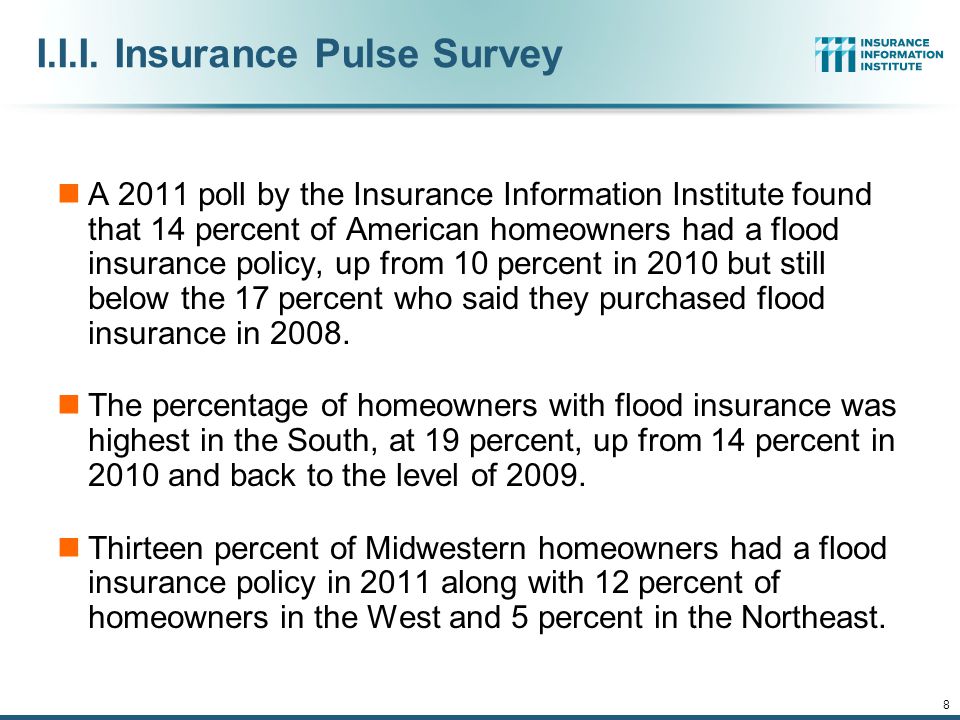 I.I.I. Insurance Pulse Survey

INSURANCE INFORMATION INSTITUTE

A 2011 poll by the Insurance Information Institute found that 14 percent of American homeowners had a flood insurance policy, up from 10 percent in 2010 but still below the 17 percent who said they purchased flood insurance in 2008.

The percentage of homeowners with flood insurance was highest in the South, at 19 percent, up from 14 percent in 2010 and back to the level of 2009.

Thirteen percent of Midwestern homeowners had a flood insurance policy in 2011 along with 12 percent of homeowners in the West and 5 percent in the Northeast.

8